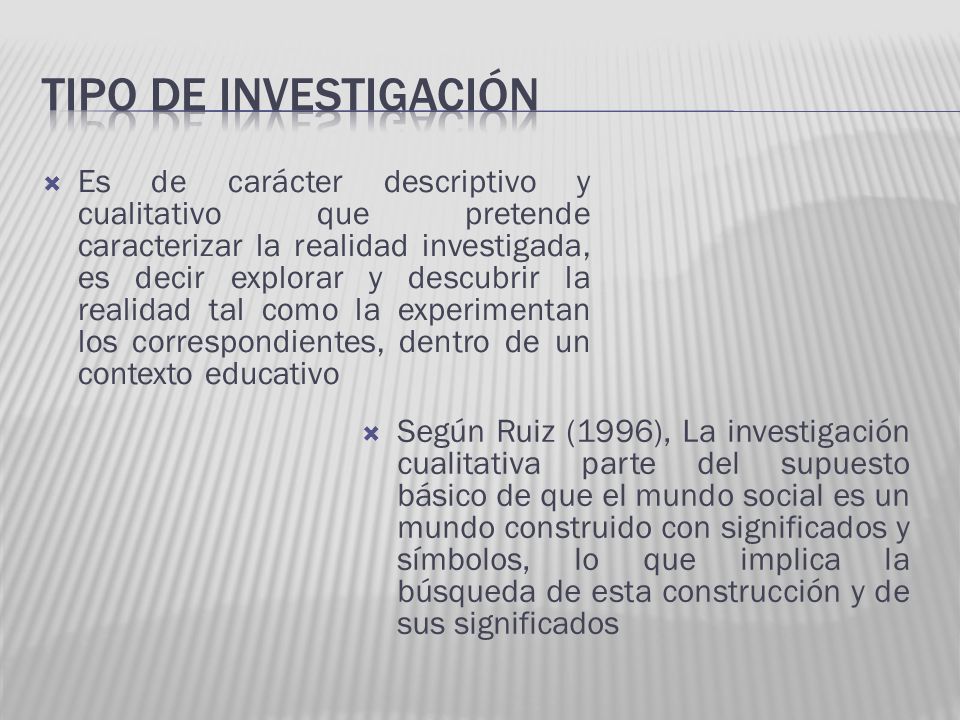 TIPO DE INVESTIGACIÓN

Es de carácter descriptivo y cualitativo que pretende caracterizar la realidad investigada, es decir explorar y descubrir la realidad tal como la experimentan los correspondientes, dentro de un contexto educativo

Según Ruiz (1996), La investigación cualitativa parte del supuesto básico de que el mundo social es un mundo construido con significados y símbolos, lo que implica la búsqueda de esta construcción y de sus significados